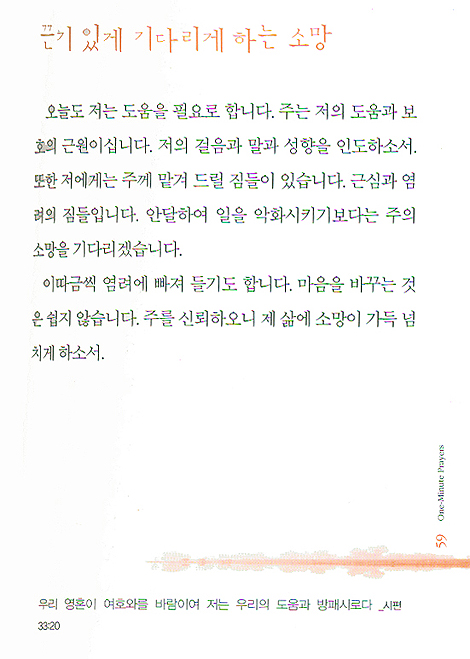 끈기 있게 기다리게 하는 소망

오늘도 저는 도움을 필요로 합니다. 주는 저의 도움과 보호의 근원이십니다. 저의 걸음과 말과 성향을 인도하소서. 또한 저에게는 주께 맡겨 드릴 짐들이 있습니다. 근심과 염려의 짐들입니다. 안달하여 일을 악화시키기보다는 주의 소망을 기다리겠습니다.

이따금씩 염려에 빠져 들기도 합니다. 마음을 바꾸는 것은 쉽지 않습니다. 주를 신뢰하오니 제 삶에 소망이 가득 넘치게 하소서.

One-Minute Prayers

59

우리 영혼이 여호와를 바람이여 저는 우리의 도움과 방패시로다 _시편 33:20